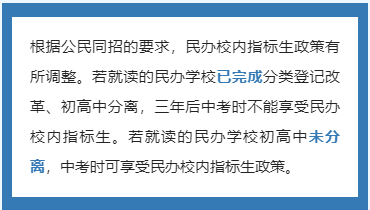 根据公民同招的要求，民办校内指标生政策有所调整。若就读的民办学校已完成分类登记改革、初高中分离，三年后中考时不能享受民办校内指标生。若就读的民办学校初高中未分离，中考时可享受民办校内指标生政策。